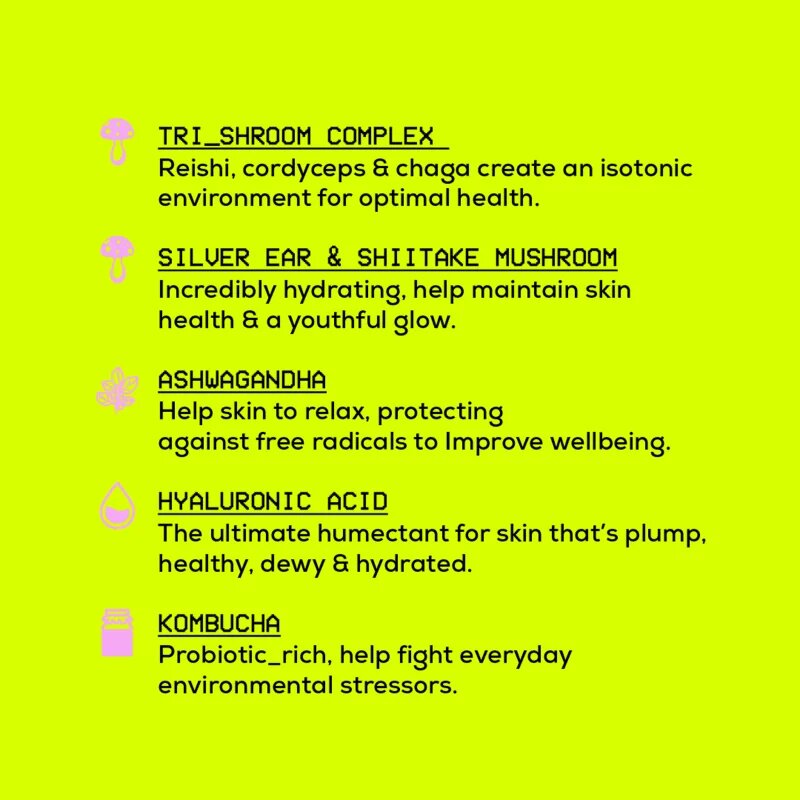 TRI_SHROOM COMPLEX
Reishi, cordyceps & chaga create an isotonic environment for optimal health.

SILVER EAR & SHIITAKE MUSHROOM
Incredibly hydrating, help maintain skin health & a youthful glow.

ASHWAGANDHA
Help skin to relax, protecting against free radicals to Improve wellbeing.

HYALURONIC ACID
The ultimate humectant for skin that's plump, healthy, dewy & hydrated.

KOMBUCHA
Probiotic_rich, help fight everyday environmental stressors.